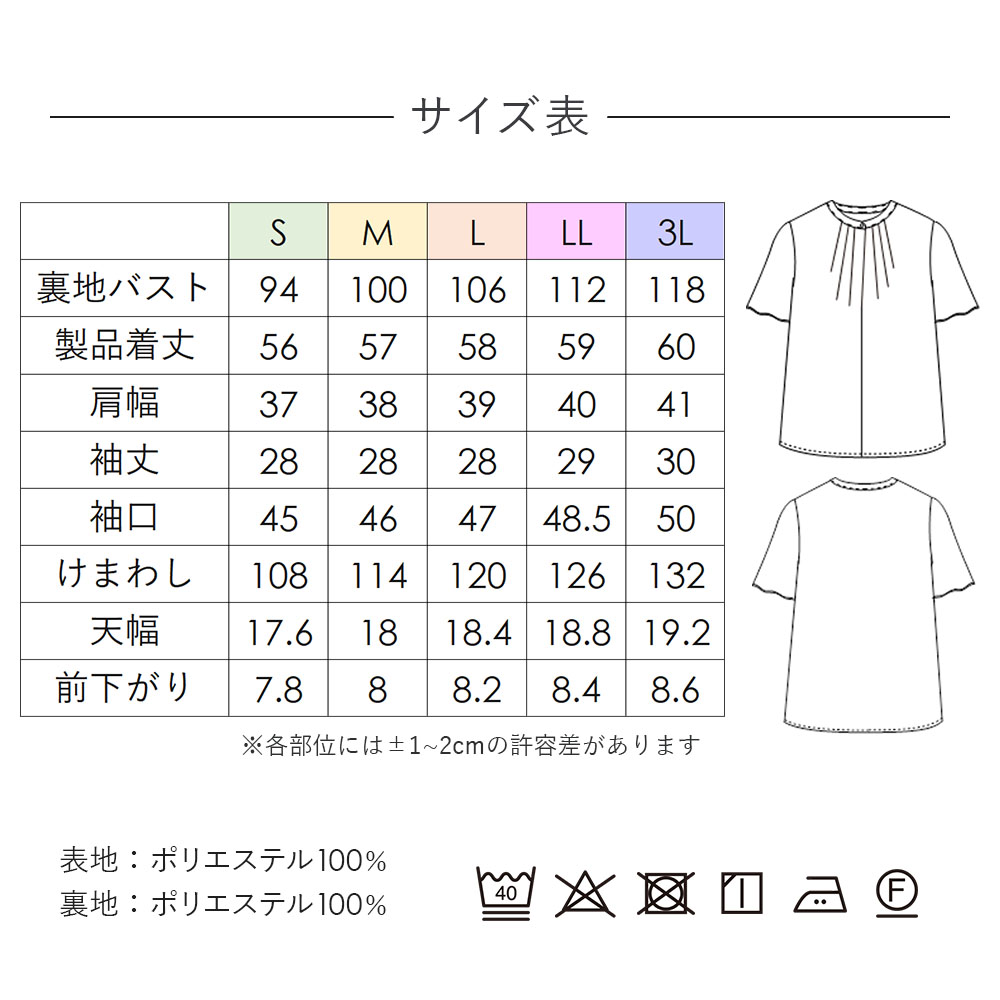 サイズ表

|  | S | M | L | LL | 3L |
|---|---|---|---|---|---|
| 裏地バスト | 94 | 100 | 106 | 112 | 118 |
| 製品着丈 | 56 | 57 | 58 | 59 | 60 |
| 肩幅 | 37 | 38 | 39 | 40 | 41 |
| 袖丈 | 28 | 28 | 28 | 29 | 30 |
| 袖口 | 45 | 46 | 47 | 48.5 | 50 |
| けまわし | 108 | 114 | 120 | 126 | 132 |
| 天幅 | 17.6 | 18 | 18.4 | 18.8 | 19.2 |
| 前下がり | 7.8 | 8 | 8.2 | 8.4 | 8.6 |

※各部位には±1~2cmの許容差があります

表地：ポリエステル100%
裏地：ポリエステル100%

40

F